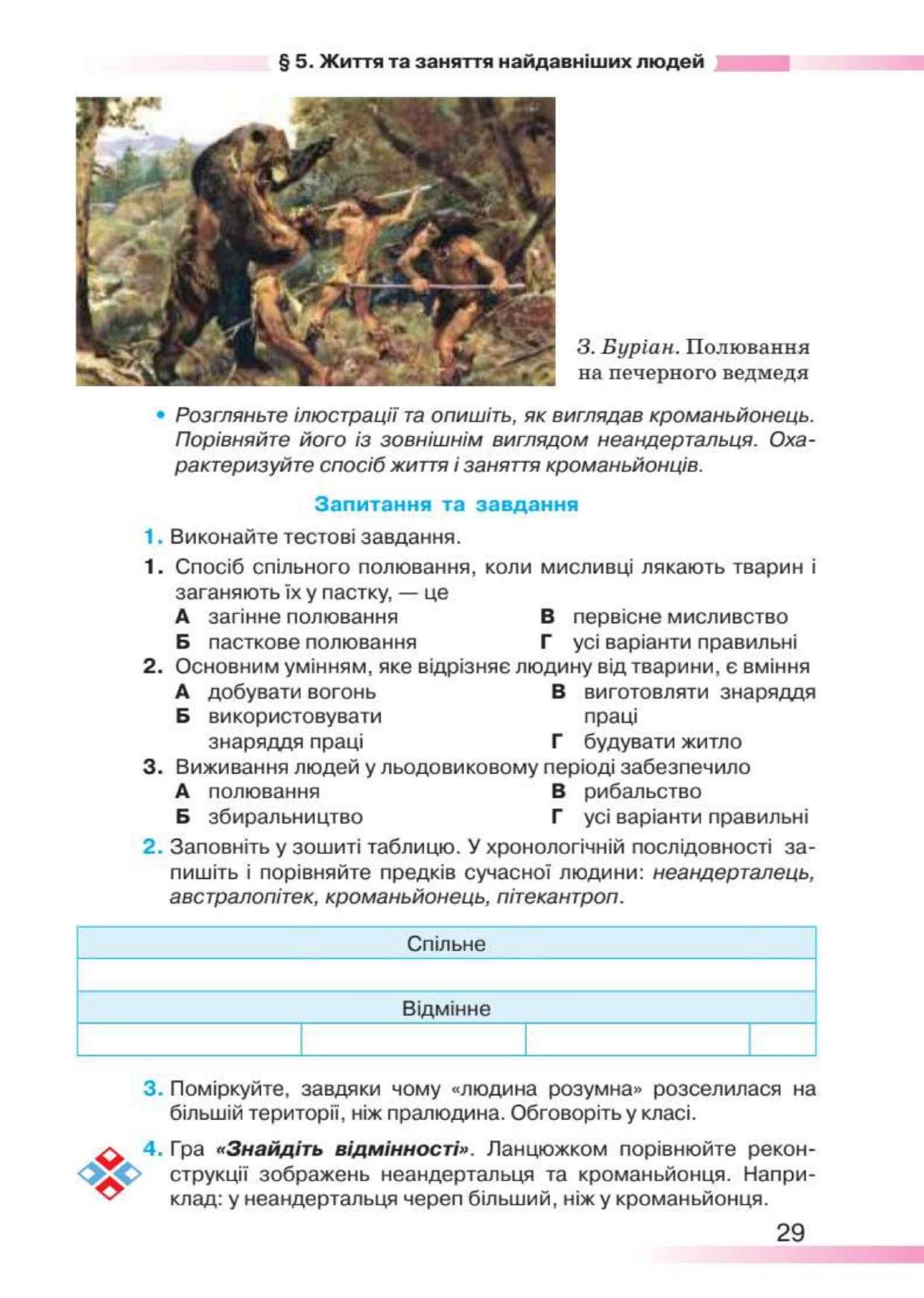 § 5. Життя та заняття найдавніших людей

З. Буріан. Полювання на печерного ведмедя

• Розгляньте ілюстрації та опишіть, як виглядав кроманьйонець. Порівняйте його із зовнішнім виглядом неандертальця. Охарактеризуйте спосіб життя і заняття кроманьйонців.

Запитання та завдання

1. Виконайте тестові завдання.

1. Спосіб спільного полювання, коли мисливці лякають тварин і заганяють їх у пастку, — це
А загінне полювання
Б пасткове полювання
В первісне мисливство
Г усі варіанти правильні

2. Основним умінням, яке відрізняє людину від тварини, є вміння
А добувати вогонь
Б використовувати знаряддя праці
В виготовляти знаряддя праці
Г будувати житло

3. Виживання людей у льодовиковому періоді забезпечило
А полювання
Б збиральництво
В рибальство
Г усі варіанти правильні

2. Заповніть у зошиті таблицю. У хронологічній послідовності запишіть і порівняйте предків сучасної людини: неандерталець, австралопітек, кроманьйонець, пітекантроп.

| Спільне | | | |
|---|---|---|---|
| | | | |
| Відмінне | | | |
| | | | |

3. Поміркуйте, завдяки чому «людина розумна» розселилася на більшій території, ніж пралюдина. Обговоріть у класі.

4. Гра «Знайдіть відмінності». Ланцюжком порівнюйте реконструкції зображень неандертальця та кроманьйонця. Наприклад: у неандертальця череп більший, ніж у кроманьйонця.

29